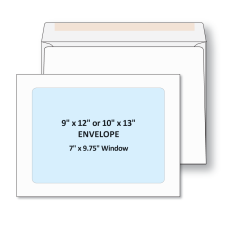 9" x 12" or 10" x 13"
ENVELOPE
7" x 9.75" Window